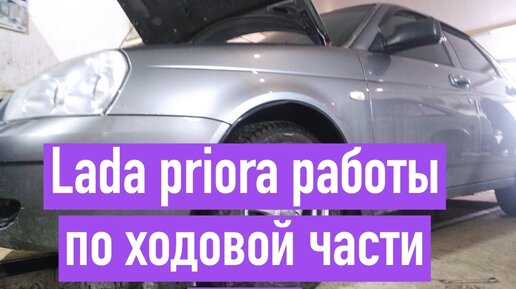 Lada priora работы
по ходовой части